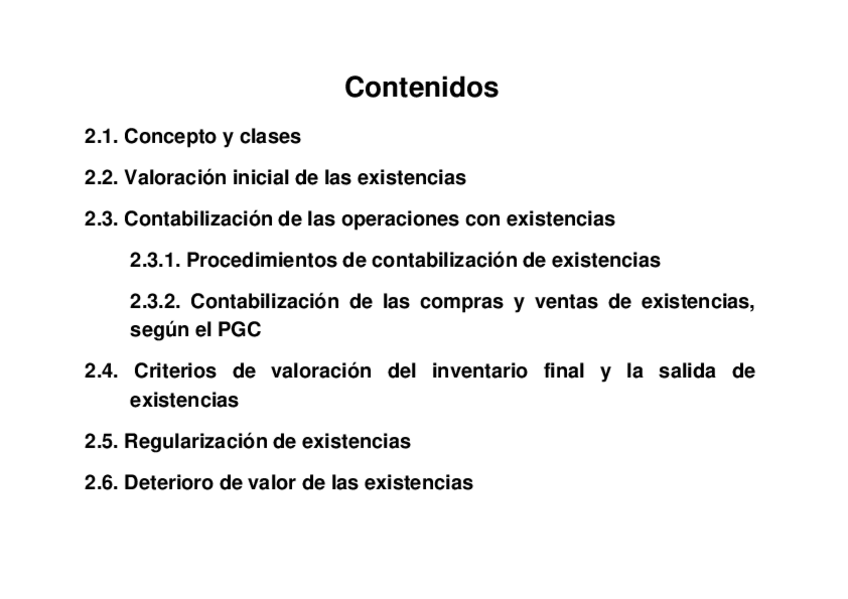 Contenidos

2.1. Concepto y clases

2.2. Valoración inicial de las existencias

2.3. Contabilización de las operaciones con existencias

2.3.1. Procedimientos de contabilización de existencias

2.3.2. Contabilización de las compras y ventas de existencias, según el PGC

2.4. Criterios de valoración del inventario final y la salida de existencias

2.5. Regularización de existencias

2.6. Deterioro de valor de las existencias